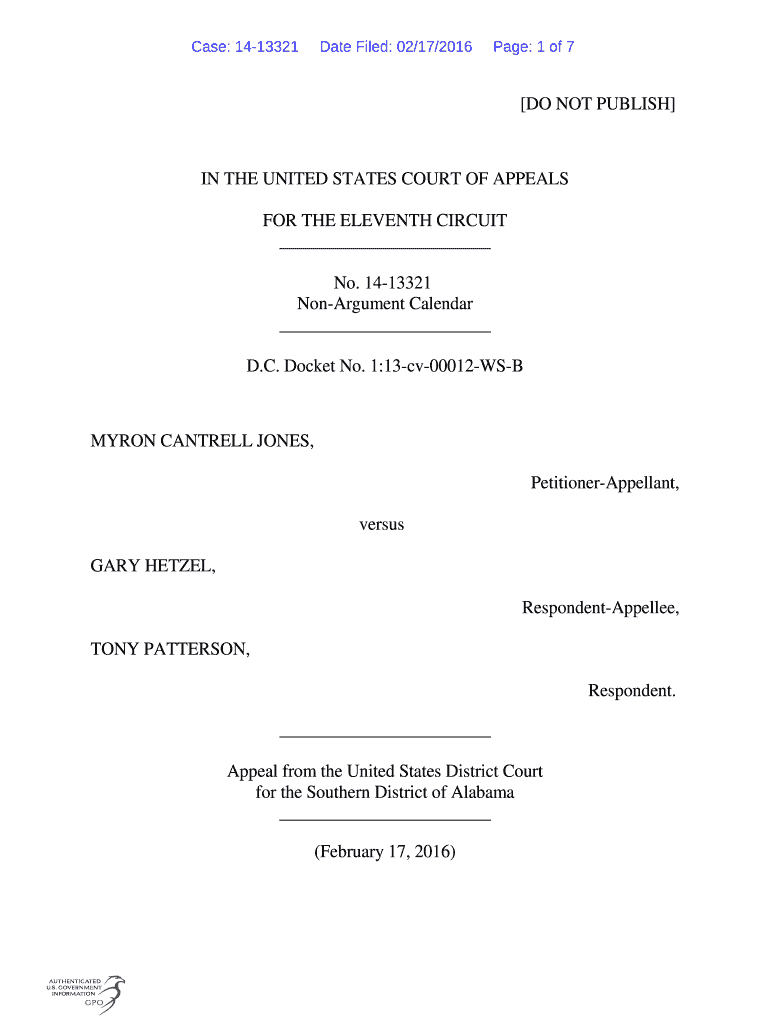 Case: 14-13321 Date Filed: 02/17/2016 Page: 1 of 7

[DO NOT PUBLISH]

IN THE UNITED STATES COURT OF APPEALS

FOR THE ELEVENTH CIRCUIT

No. 14-13321
Non-Argument Calendar

D.C. Docket No. 1:13-cv-00012-WS-B

MYRON CANTRELL JONES,

Petitioner-Appellant,

versus

GARY HETZEL,

Respondent-Appellee,

TONY PATTERSON,

Respondent.

Appeal from the United States District Court
for the Southern District of Alabama

(February 17, 2016)

AUTHENTICATED
U.S. GOVERNMENT
INFORMATION
GPO